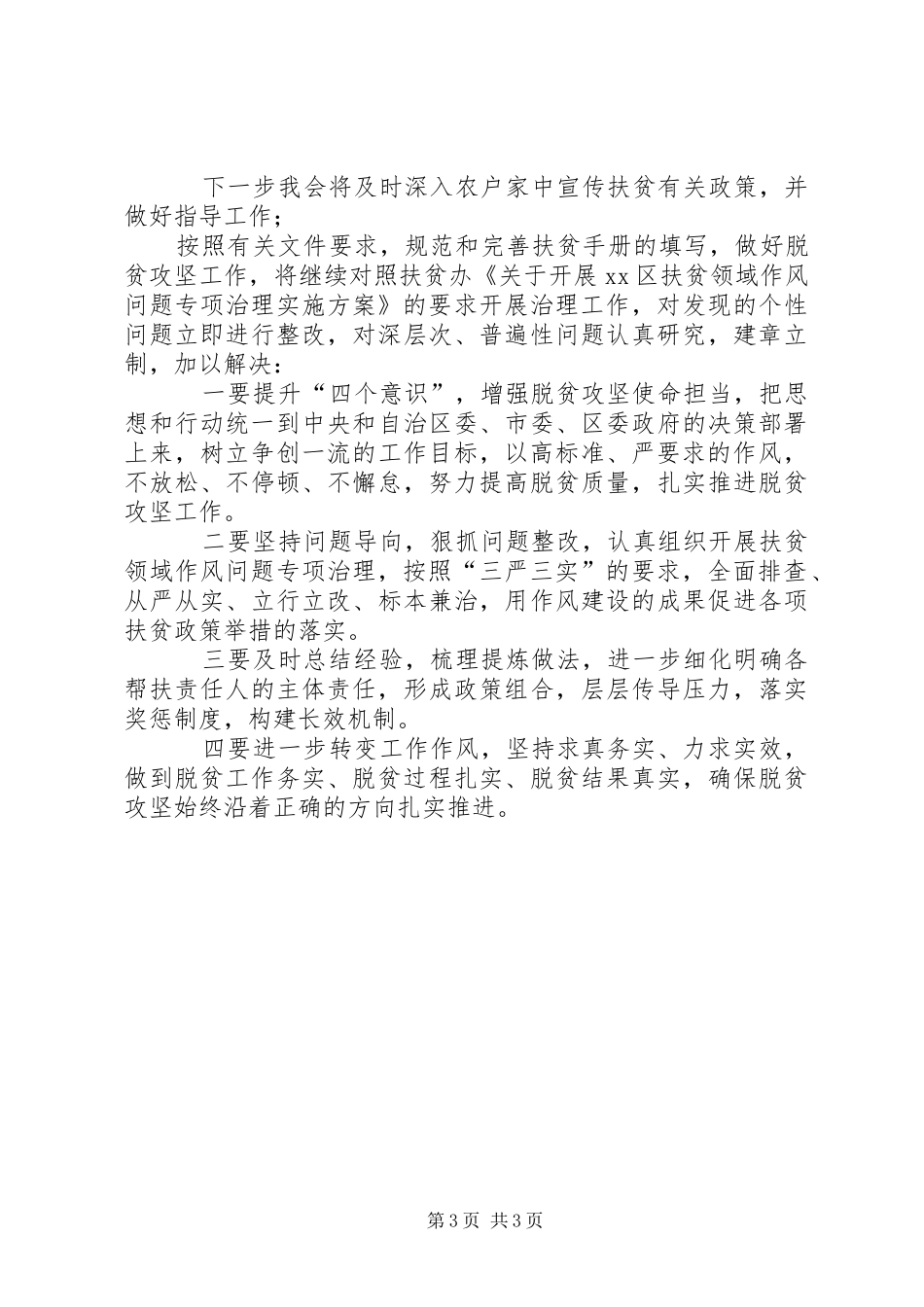 下一步我会将及时深入农户家中宣传扶贫有关政策，并做好指导工作；

按照有关文件要求，规范和完善扶贫手册的填写，做好脱贫攻坚工作，将继续对照扶贫办《关于开展xx区扶贫领域作风问题专项治理实施方案》的要求开展治理工作，对发现的个性问题立即进行整改，对深层次、普遍性问题认真研究，建章立制，加以解决：

一要提升“四个意识”，增强脱贫攻坚使命担当，把思想和行动统一到中央和自治区委、市委、区委政府的决策部署上来，树立争创一流的工作目标，以高标准、严要求的作风，不放松、不停顿、不懈怠，努力提高脱贫质量，扎实推进脱贫攻坚工作。

二要坚持问题导向，狠抓问题整改，认真组织开展扶贫领域作风问题专项治理，按照“三严三实”的要求，全面排查、从严从实、立行立改、标本兼治，用作风建设的成果促进各项扶贫政策举措的落实。

三要及时总结经验，梳理提炼做法，进一步细化明确各帮扶责任人的主体责任，形成政策组合，层层传导压力，落实奖惩制度，构建长效机制。

四要进一步转变工作作风，坚持求真务实、力求实效，做到脱贫工作务实、脱贫过程扎实、脱贫结果真实，确保脱贫攻坚始终沿着正确的方向扎实推进。

第3页 共3页